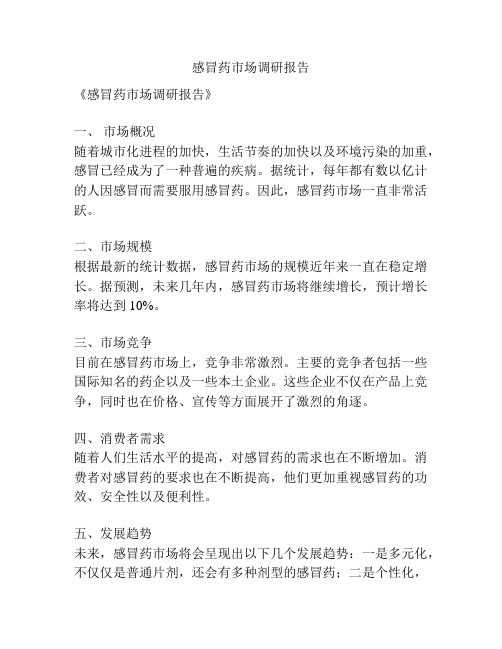 感冒药市场调研报告

《感冒药市场调研报告》

一、 市场概况
随着城市化进程的加快，生活节奏的加快以及环境污染的加重，感冒已经成为了一种普遍的疾病。据统计，每年都有数以亿计的人因感冒而需要服用感冒药。因此，感冒药市场一直非常活跃。

二、市场规模
根据最新的统计数据，感冒药市场的规模近年来一直在稳定增长。据预测，未来几年内，感冒药市场将继续增长，预计增长率将达到 10%。

三、市场竞争
目前在感冒药市场上，竞争非常激烈。主要的竞争者包括一些国际知名的药企以及一些本土企业。这些企业不仅在产品上竞争，同时也在价格、宣传等方面展开了激烈的角逐。

四、消费者需求
随着人们生活水平的提高，对感冒药的需求也在不断增加。消费者对感冒药的要求也在不断提高，他们更加重视感冒药的功效、安全性以及便利性。

五、发展趋势
未来，感冒药市场将会呈现出以下几个发展趋势：一是多元化，不仅仅是普通片剂，还会有多种剂型的感冒药；二是个性化，